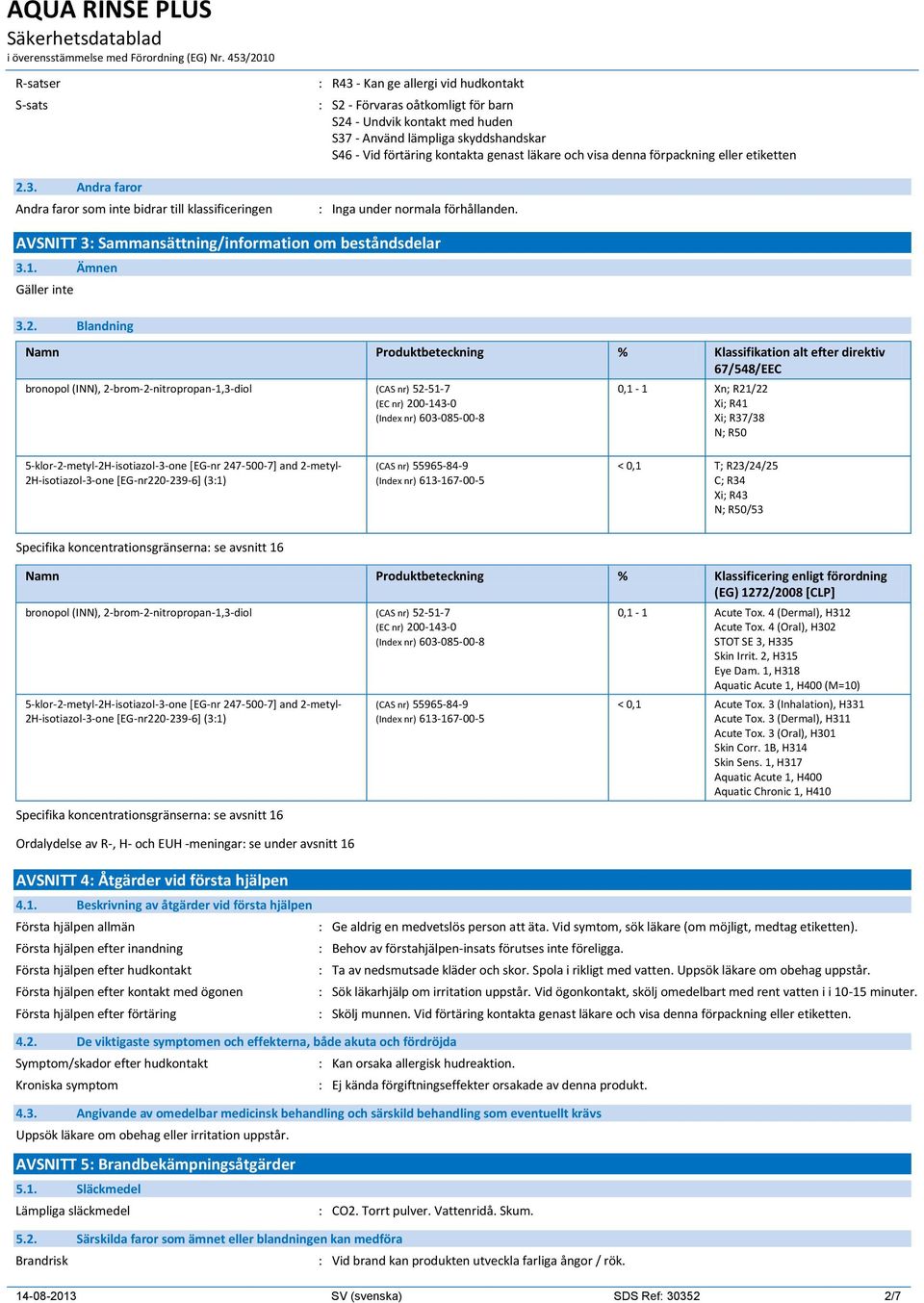 AQUA RINSE PLUS
Säkerhetsdatablad
i överensstämmelse med Förordning (EG) Nr. 453/2010

R-satser : R43 - Kan ge allergi vid hudkontakt
S-sats : S2 - Förvaras oåtkomligt för barn
S24 - Undvik kontakt med huden
S37 - Använd lämpliga skyddshandskar
S46 - Vid förtäring kontakta genast läkare och visa denna förpackning eller etiketten

2.3. Andra faror
Andra faror som inte bidrar till klassificeringen : Inga under normala förhållanden.

AVSNITT 3: Sammansättning/information om beståndsdelar
3.1. Ämnen
Gäller inte

3.2. Blandning

| Namn | Produktbeteckning | % | Klassifikation alt efter direktiv 67/548/EEC |
|---|---|---|---|
| bronopol (INN), 2-brom-2-nitropropan-1,3-diol | (CAS nr) 52-51-7 (EC nr) 200-143-0 (Index nr) 603-085-00-8 | 0,1 - 1 | Xn; R21/22 Xi; R41 Xi; R37/38 N; R50 |
| 5-klor-2-metyl-2H-isotiazol-3-one [EG-nr 247-500-7] and 2-metyl-2H-isotiazol-3-one [EG-nr220-239-6] (3:1) | (CAS nr) 55965-84-9 (Index nr) 613-167-00-5 | < 0,1 | T; R23/24/25 C; R34 Xi; R43 N; R50/53 |

Specifika koncentrationsgränserna: se avsnitt 16

| Namn | Produktbeteckning | % | Klassificering enligt förordning (EG) 1272/2008 [CLP] |
|---|---|---|---|
| bronopol (INN), 2-brom-2-nitropropan-1,3-diol | (CAS nr) 52-51-7 (EC nr) 200-143-0 (Index nr) 603-085-00-8 | 0,1 - 1 | Acute Tox. 4 (Dermal), H312 Acute Tox. 4 (Oral), H302 STOT SE 3, H335 Skin Irrit. 2, H315 Eye Dam. 1, H318 Aquatic Acute 1, H400 (M=10) |
| 5-klor-2-metyl-2H-isotiazol-3-one [EG-nr 247-500-7] and 2-metyl-2H-isotiazol-3-one [EG-nr220-239-6] (3:1) | (CAS nr) 55965-84-9 (Index nr) 613-167-00-5 | < 0,1 | Acute Tox. 3 (Inhalation), H331 Acute Tox. 3 (Dermal), H311 Acute Tox. 3 (Oral), H301 Skin Corr. 1B, H314 Skin Sens. 1, H317 Aquatic Acute 1, H400 Aquatic Chronic 1, H410 |

Specifika koncentrationsgränserna: se avsnitt 16

Ordalydelse av R-, H- och EUH -meningar: se under avsnitt 16

AVSNITT 4: Åtgärder vid första hjälpen
4.1. Beskrivning av åtgärder vid första hjälpen
Första hjälpen allmän : Ge aldrig en medvetslös person att äta. Vid symtom, sök läkare (om möjligt, medtag etiketten).
Första hjälpen efter inandning : Behov av förstahjälpen-insats förutses inte föreligga.
Första hjälpen efter hudkontakt : Ta av nedsmutsade kläder och skor. Spola i rikligt med vatten. Uppsök läkare om obehag uppstår.
Första hjälpen efter kontakt med ögonen : Sök läkarhjälp om irritation uppstår. Vid ögonkontakt, skölj omedelbart med rent vatten i i 10-15 minuter.
Första hjälpen efter förtäring : Skölj munnen. Vid förtäring kontakta genast läkare och visa denna förpackning eller etiketten.

4.2. De viktigaste symptomen och effekterna, både akuta och fördröjda
Symptom/skador efter hudkontakt : Kan orsaka allergisk hudreaktion.
Kroniska symptom : Ej kända förgiftningseffekter orsakade av denna produkt.

4.3. Angivande av omedelbar medicinsk behandling och särskild behandling som eventuellt krävs
Uppsök läkare om obehag eller irritation uppstår.

AVSNITT 5: Brandbekämpningsåtgärder
5.1. Släckmedel
Lämpliga släckmedel : CO2. Torrt pulver. Vattenridå. Skum.

5.2. Särskilda faror som ämnet eller blandningen kan medföra
Brandrisk : Vid brand kan produkten utveckla farliga ångor / rök.

14-08-2013 SV (svenska) SDS Ref: 30352 2/7